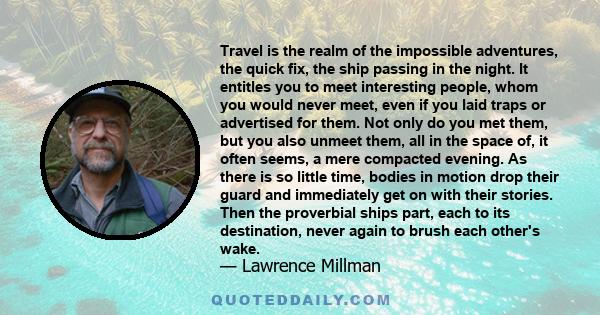 Travel is the realm of the impossible adventures, the quick fix, the ship passing in the night. It entitles you to meet interesting people, whom you would never meet, even if you laid traps or advertised for them. Not only do you met them, but you also unmeet them, all in the space of, it often seems, a mere compacted evening. As there is so little time, bodies in motion drop their guard and immediately get on with their stories. Then the proverbial ships part, each to its destination, never again to brush each other's wake.
— Lawrence Millman

QUOTEDDAILY.COM